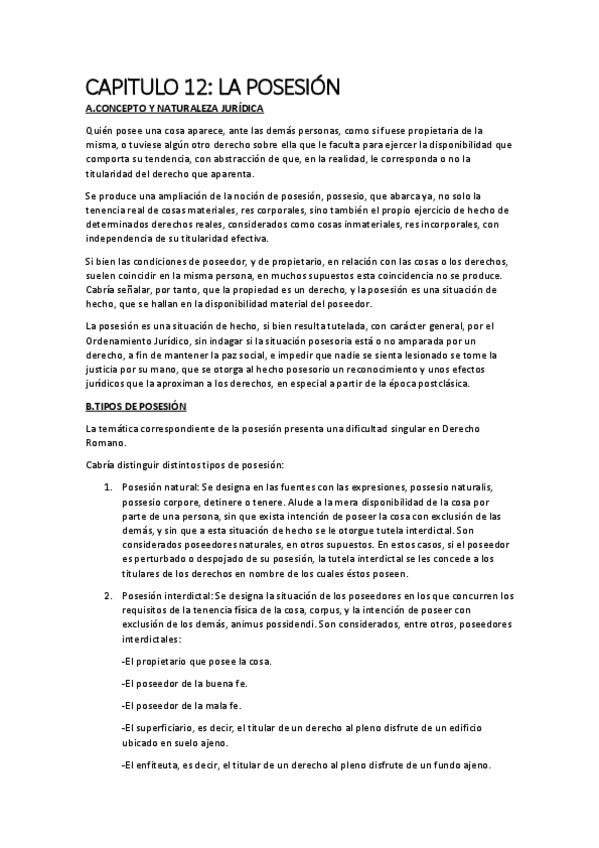 CAPITULO 12: LA POSESIÓN

A.CONCEPTO Y NATURALEZA JURÍDICA

Quién posee una cosa aparece, ante las demás personas, como si fuese propietaria de la misma, o tuviese algún otro derecho sobre ella que le faculta para ejercer la disponibilidad que comporta su tendencia, con abstracción de que, en la realidad, le corresponda o no la titularidad del derecho que aparenta.

Se produce una ampliación de la noción de posesión, possesio, que abarca ya, no solo la tenencia real de cosas materiales, res corporales, sino también el propio ejercicio de hecho de determinados derechos reales, considerados como cosas inmateriales, res incorporales, con independencia de su titularidad efectiva.

Si bien las condiciones de poseedor, y de propietario, en relación con las cosas o los derechos, suelen coincidir en la misma persona, en muchos supuestos esta coincidencia no se produce. Cabría señalar, por tanto, que la propiedad es un derecho, y la posesión es una situación de hecho, que se hallan en la disponibilidad material del poseedor.

La posesión es una situación de hecho, si bien resulta tutelada, con carácter general, por el Ordenamiento Jurídico, sin indagar si la situación posesoria está o no amparada por un derecho, a fin de mantener la paz social, e impedir que nadie se sienta lesionado se tome la justicia por su mano, que se otorga al hecho posesorio un reconocimiento y unos efectos jurídicos que la aproximan a los derechos, en especial a partir de la época postclásica.

B.TIPOS DE POSESIÓN

La temática correspondiente de la posesión presenta una dificultad singular en Derecho Romano.

Cabría distinguir distintos tipos de posesión:

1. Posesión natural: Se designa en las fuentes con las expresiones, possesio naturalis, possesio corpore, detinere o tenere. Alude a la mera disponibilidad de la cosa por parte de una persona, sin que exista intención de poseer la cosa con exclusión de las demás, y sin que a esta situación de hecho se le otorgue tutela interdictal. Son considerados poseedores naturales, en otros supuestos. En estos casos, si el poseedor es perturbado o despojado de su posesión, la tutela interdictal se les concede a los titulares de los derechos en nombre de los cuales éstos poseen.

2. Posesión interdictal: Se designa la situación de los poseedores en los que concurren los requisitos de la tenencia física de la cosa, corpus, y la intención de poseer con exclusión de los demás, animus possidendi. Son considerados, entre otros, poseedores interdictales:

-El propietario que posee la cosa.

-El poseedor de la buena fe.

-El poseedor de la mala fe.

-El superficiario, es decir, el titular de un derecho al pleno disfrute de un edificio ubicado en suelo ajeno.

-El enfiteuta, es decir, el titular de un derecho al pleno disfrute de un fundo ajeno.